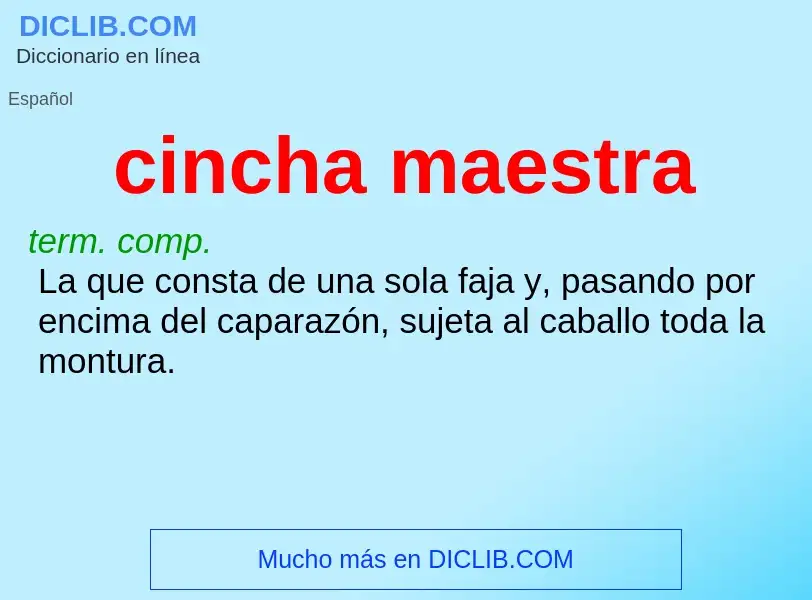 DICLIB.COM
Diccionario en línea

Español

cincha maestra

term. comp.
La que consta de una sola faja y, pasando por encima del caparazón, sujeta al caballo toda la montura.

Mucho más en DICLIB.COM